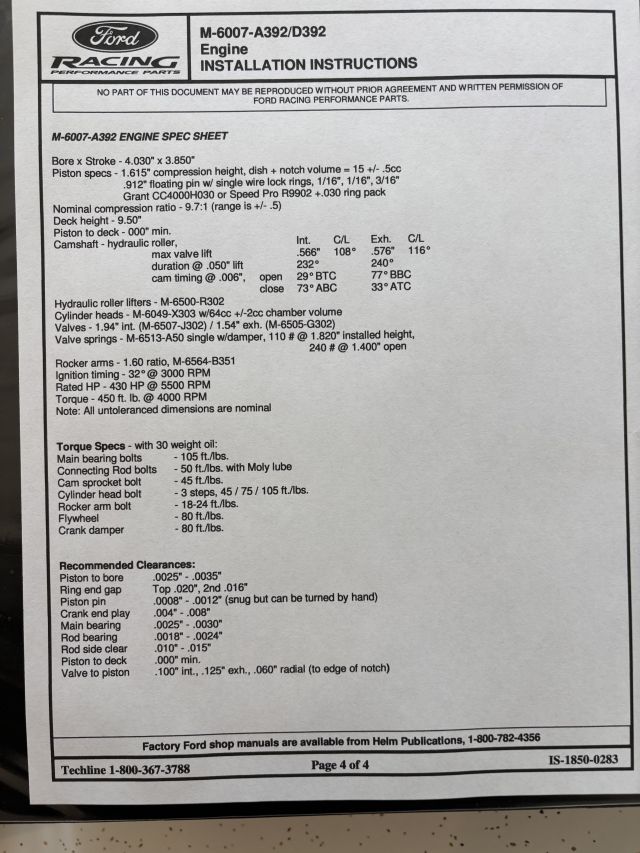 Ford
RACING
PERFORMANCE PARTS

M-6007-A392/D392
Engine
INSTALLATION INSTRUCTIONS

NO PART OF THIS DOCUMENT MAY BE REPRODUCED WITHOUT PRIOR AGREEMENT AND WRITTEN PERMISSION OF FORD RACING PERFORMANCE PARTS.

M-6007-A392 ENGINE SPEC SHEET

Bore x Stroke - 4.030" x 3.850"
Piston specs - 1.615" compression height, dish + notch volume = 15 +/- .5cc
.912" floating pin w/ single wire lock rings, 1/16", 1/16", 3/16"
Grant CC4000H030 or Speed Pro R9902 +.030 ring pack
Nominal compression ratio - 9.7:1 (range is +/- .5)
Deck height - 9.50"
Piston to deck - 000" min.
Camshaft - hydraulic roller, Int. C/L Exh. C/L
max valve lift .566" 108° .576" 116°
duration @ .050" lift 232° 240°
cam timing @ .006", open 29° BTC 77° BBC
close 73° ABC 33° ATC
Hydraulic roller lifters - M-6500-R302
Cylinder heads - M-6049-X303 w/64cc +/-2cc chamber volume
Valves - 1.94" int. (M-6507-J302) / 1.54" exh. (M-6505-G302)
Valve springs - M-6513-A50 single w/damper, 110 # @ 1.820" installed height,
240 # @ 1.400" open
Rocker arms - 1.60 ratio, M-6564-B351
Ignition timing - 32° @ 3000 RPM
Rated HP - 430 HP @ 5500 RPM
Torque - 450 ft. lb. @ 4000 RPM
Note: All untoleranced dimensions are nominal

Torque Specs - with 30 weight oil:
Main bearing bolts - 105 ft./lbs.
Connecting Rod bolts - 50 ft./lbs. with Moly lube
Cam sprocket bolt - 45 ft./lbs.
Cylinder head bolt - 3 steps, 45 / 75 / 105 ft./lbs.
Rocker arm bolt - 18-24 ft./lbs.
Flywheel - 80 ft./lbs.
Crank damper - 80 ft./lbs.

Recommended Clearances:
Piston to bore .0025" - .0035"
Ring end gap Top .020", 2nd .016"
Piston pin .0008" - .0012" (snug but can be turned by hand)
Crank end play .004" - .008"
Main bearing .0025" - .0030"
Rod bearing .0018" - .0024"
Rod side clear .010" - .015"
Piston to deck .000" min.
Valve to piston .100" int., .125" exh., .060" radial (to edge of notch)

Factory Ford shop manuals are available from Helm Publications, 1-800-782-4356

Techline 1-800-367-3788 Page 4 of 4 IS-1850-0283